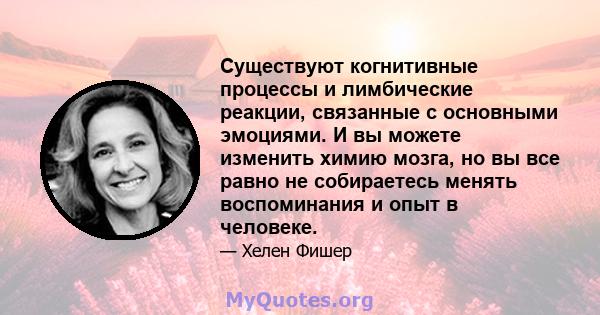 Существуют когнитивные процессы и лимбические реакции, связанные с основными эмоциями. И вы можете изменить химию мозга, но вы все равно не собираетесь менять воспоминания и опыт в человеке.

— Хелен Фишер

MyQuotes.org